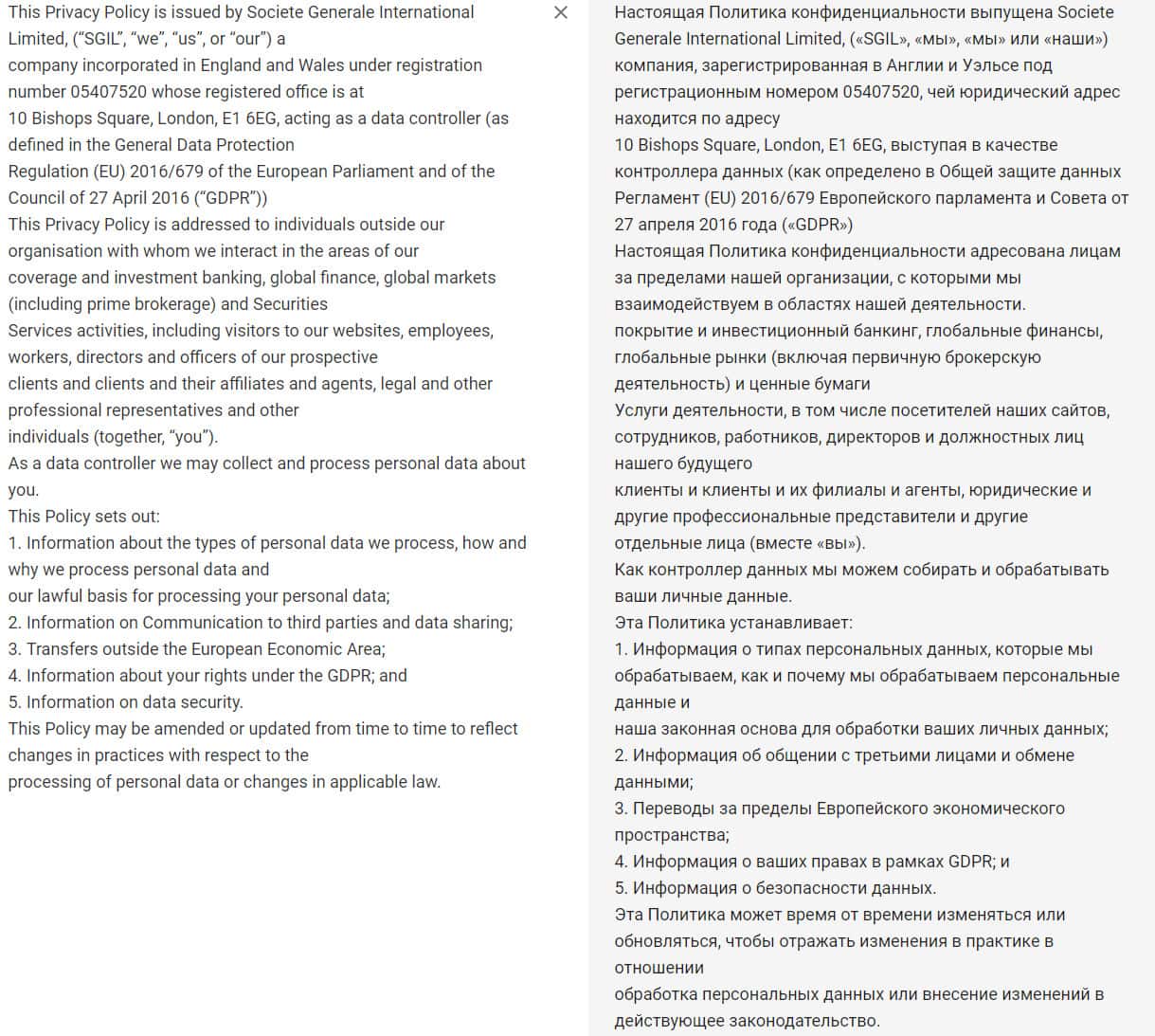 This Privacy Policy is issued by Societe Generale International Limited, ("SGIL", "we", "us", or "our") a
company incorporated in England and Wales under registration number 05407520 whose registered office is at
10 Bishops Square, London, E1 6EG, acting as a data controller (as defined in the General Data Protection
Regulation (EU) 2016/679 of the European Parliament and of the Council of 27 April 2016 ("GDPR"))
This Privacy Policy is addressed to individuals outside our organisation with whom we interact in the areas of our
coverage and investment banking, global finance, global markets (including prime brokerage) and Securities
Services activities, including visitors to our websites, employees, workers, directors and officers of our prospective
clients and clients and their affiliates and agents, legal and other professional representatives and other
individuals (together, "you").
As a data controller we may collect and process personal data about you.
This Policy sets out:
1. Information about the types of personal data we process, how and why we process personal data and
our lawful basis for processing your personal data;
2. Information on Communication to third parties and data sharing;
3. Transfers outside the European Economic Area;
4. Information about your rights under the GDPR; and
5. Information on data security.
This Policy may be amended or updated from time to time to reflect changes in practices with respect to the
processing of personal data or changes in applicable law.

×

Настоящая Политика конфиденциальности выпущена Societe Generale International Limited, («SGIL», «мы», «мы» или «наши»)
компания, зарегистрированная в Англии и Уэльсе под регистрационным номером 05407520, чей юридический адрес находится по адресу
10 Bishops Square, London, E1 6EG, выступая в качестве контроллера данных (как определено в Общей защите данных Регламент (EU) 2016/679 Европейского парламента и Совета от 27 апреля 2016 года («GDPR»)
Настоящая Политика конфиденциальности адресована лицам за пределами нашей организации, с которыми мы взаимодействуем в областях нашей деятельности.
покрытие и инвестиционный банкинг, глобальные финансы, глобальные рынки (включая первичную брокерскую деятельность) и ценные бумаги
Услуги деятельности, в том числе посетителей наших сайтов, сотрудников, работников, директоров и должностных лиц нашего будущего
клиенты и клиенты и их филиалы и агенты, юридические и другие профессиональные представители и другие
отдельные лица (вместе «вы»).
Как контроллер данных мы можем собирать и обрабатывать ваши личные данные.
Эта Политика устанавливает:
1. Информация о типах персональных данных, которые мы обрабатываем, как и почему мы обрабатываем персональные данные и
наша законная основа для обработки ваших личных данных;
2. Информация об общении с третьими лицами и обмене данными;
3. Переводы за пределы Европейского экономического пространства;
4. Информация о ваших правах в рамках GDPR; и
5. Информация о безопасности данных.
Эта Политика может время от времени изменяться или обновляться, чтобы отражать изменения в практике в отношении
обработка персональных данных или внесение изменений в действующее законодательство.